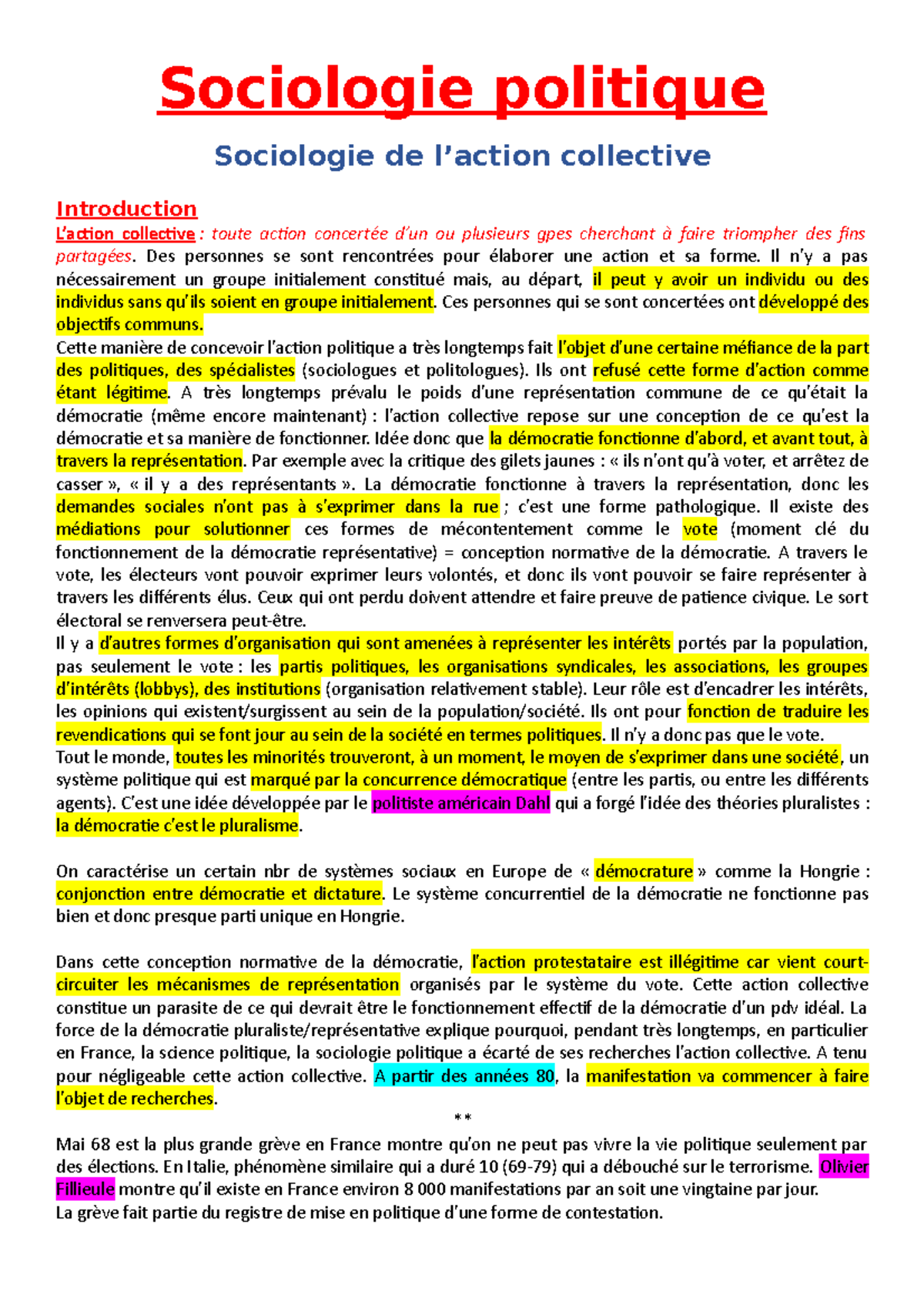 Sociologie politique

Sociologie de l'action collective

Introduction

L'action collective : toute action concertée d'un ou plusieurs gpes cherchant à faire triompher des fins partagées. Des personnes se sont rencontrées pour élaborer une action et sa forme. Il n'y a pas nécessairement un groupe initialement constitué mais, au départ, il peut y avoir un individu ou des individus sans qu'ils soient en groupe initialement. Ces personnes qui se sont concertées ont développé des objectifs communs.

Cette manière de concevoir l'action politique a très longtemps fait l'objet d'une certaine méfiance de la part des politiques, des spécialistes (sociologues et politologues). Ils ont refusé cette forme d'action comme étant légitime. A très longtemps prévalu le poids d'une représentation commune de ce qu'était la démocratie (même encore maintenant) : l'action collective repose sur une conception de ce qu'est la démocratie et sa manière de fonctionner. Idée donc que la démocratie fonctionne d'abord, et avant tout, à travers la représentation. Par exemple avec la critique des gilets jaunes : « ils n'ont qu'à voter, et arrêtez de casser », « il y a des représentants ». La démocratie fonctionne à travers la représentation, donc les demandes sociales n'ont pas à s'exprimer dans la rue ; c'est une forme pathologique. Il existe des médiations pour solutionner ces formes de mécontentement comme le vote (moment clé du fonctionnement de la démocratie représentative) = conception normative de la démocratie. A travers le vote, les électeurs vont pouvoir exprimer leurs volontés, et donc ils vont pouvoir se faire représenter à travers les différents élus. Ceux qui ont perdu doivent attendre et faire preuve de patience civique. Le sort électoral se renversera peut-être.

Il y a d'autres formes d'organisation qui sont amenées à représenter les intérêts portés par la population, pas seulement le vote : les partis politiques, les organisations syndicales, les associations, les groupes d'intérêts (lobbys), des institutions (organisation relativement stable). Leur rôle est d'encadrer les intérêts, les opinions qui existent/surgissent au sein de la population/société. Ils ont pour fonction de traduire les revendications qui se font jour au sein de la société en termes politiques. Il n'y a donc pas que le vote.

Tout le monde, toutes les minorités trouveront, à un moment, le moyen de s'exprimer dans une société, un système politique qui est marqué par la concurrence démocratique (entre les partis, ou entre les différents agents). C'est une idée développée par le politiste américain Dahl qui a forgé l'idée des théories pluralistes : la démocratie c'est le pluralisme.

On caractérise un certain nbr de systèmes sociaux en Europe de « démocrature » comme la Hongrie : conjonction entre démocratie et dictature. Le système concurrentiel de la démocratie ne fonctionne pas bien et donc presque parti unique en Hongrie.

Dans cette conception normative de la démocratie, l'action protestataire est illégitime car vient court-circuiter les mécanismes de représentation organisés par le système du vote. Cette action collective constitue un parasite de ce qui devrait être le fonctionnement effectif de la démocratie d'un pdv idéal. La force de la démocratie pluraliste/représentative explique pourquoi, pendant très longtemps, en particulier en France, la science politique, la sociologie politique a écarté de ses recherches l'action collective. A tenu pour négligeable cette action collective. A partir des années 80, la manifestation va commencer à faire l'objet de recherches.

**

Mai 68 est la plus grande grève en France montre qu'on ne peut pas vivre la vie politique seulement par des élections. En Italie, phénomène similaire qui a duré 10 (69-79) qui a débouché sur le terrorisme. Olivier Fillieule montre qu'il existe en France environ 8 000 manifestations par an soit une vingtaine par jour.

La grève fait partie du registre de mise en politique d'une forme de contestation.